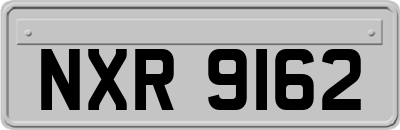 NXR 9162